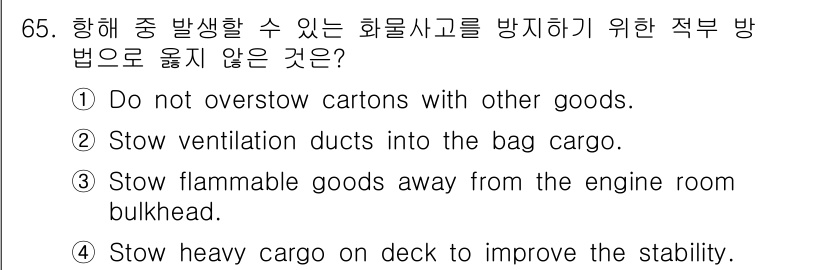 65. 항해 중 발생할 수 있는 화물사고를 방지하기 위한 적부 방법으로 옳지 않은 것은?

① Do not overstow cartons with other goods.

② Stow ventilation ducts into the bag cargo.

③ Stow flammable goods away from the engine room bulkhead.

④ Stow heavy cargo on deck to improve the stability.